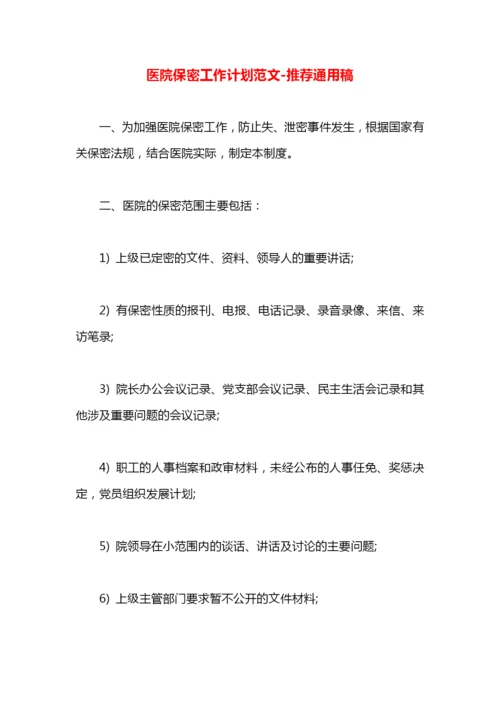 医院保密工作计划范文-推荐通用稿

一、为加强医院保密工作，防止失、泄密事件发生，根据国家有关保密法规，结合医院实际，制定本制度。

二、医院的保密范围主要包括：

1) 上级已定密的文件、资料、领导人的重要讲话;

2) 有保密性质的报刊、电报、电话记录、录音录像、来信、来访笔录;

3) 院长办公会议记录、党支部会议记录、民主生活会记录和其他涉及重要问题的会议记录;

4) 职工的人事档案和政审材料，未经公布的人事任免、奖惩决定，党员组织发展计划;

5) 院领导在小范围内的谈话、讲话及讨论的主要问题;

6) 上级主管部门要求暂不公开的文件材料;